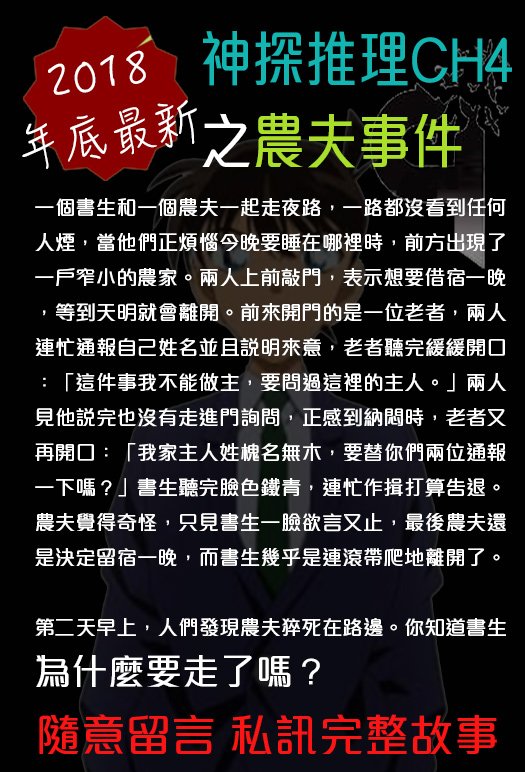 2018
年底最新

神探推理CH4
之農夫事件

一個書生和一個農夫一起走夜路，一路都沒看到任何人煙，當他們正煩惱今晚要睡在哪裡時，前方出現了一戶窄小的農家。兩人上前敲門，表示想要借宿一晚，等到天明就會離開。前來開門的是一位老者，兩人連忙通報自己姓名並且說明來意，老者聽完緩緩開口：「這件事我不能做主，要問過這裡的主人。」兩人見他說完也沒有走進門詢問，正感到納悶時，老者又再開口：「我家主人姓槐名無木，要替你們兩位通報一下嗎？」書生聽完臉色鐵青，連忙作揖打算告退。農夫覺得奇怪，只見書生一臉欲言又止，最後農夫還是決定留宿一晚，而書生幾乎是連滾帶爬地離開了。

第二天早上，人們發現農夫猝死在路邊。你知道書生為什麼要走了嗎？

隨意留言 私訊完整故事